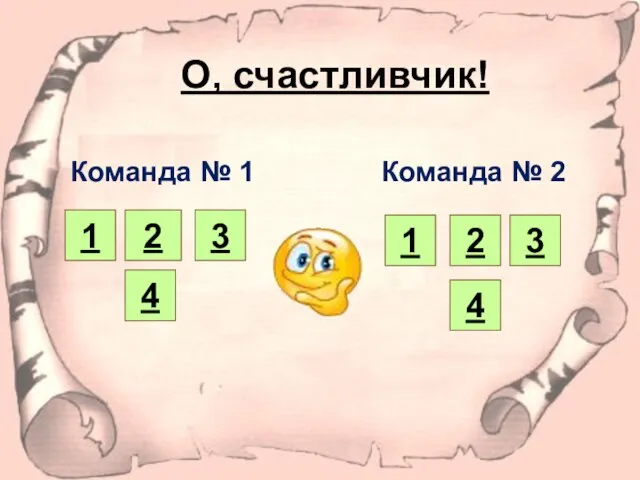 О, счастливчик!

Команда № 1

1 2 3
4

Команда № 2

1 2 3
4